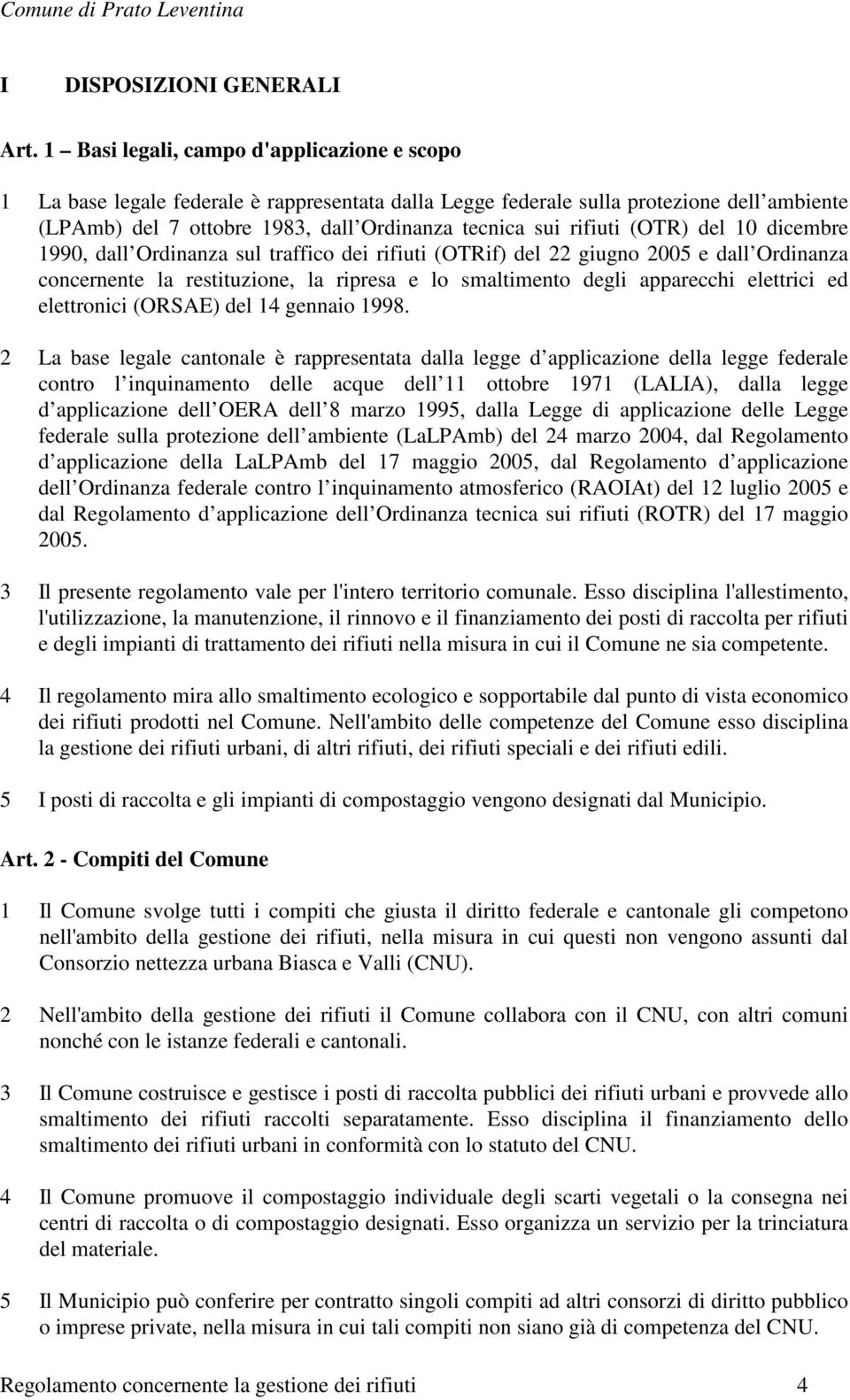 Comune di Prato Leventina

I DISPOSIZIONI GENERALI

Art. 1 – Basi legali, campo d'applicazione e scopo

1 La base legale federale è rappresentata dalla Legge federale sulla protezione dell ambiente (LPAmb) del 7 ottobre 1983, dall Ordinanza tecnica sui rifiuti (OTR) del 10 dicembre 1990, dall Ordinanza sul traffico dei rifiuti (OTRif) del 22 giugno 2005 e dall Ordinanza concernente la restituzione, la ripresa e lo smaltimento degli apparecchi elettrici ed elettronici (ORSAE) del 14 gennaio 1998.

2 La base legale cantonale è rappresentata dalla legge d applicazione della legge federale contro l inquinamento delle acque dell 11 ottobre 1971 (LALIA), dalla legge d applicazione dell OERA dell 8 marzo 1995, dalla Legge di applicazione delle Legge federale sulla protezione dell ambiente (LaLPAmb) del 24 marzo 2004, dal Regolamento d applicazione della LaLPAmb del 17 maggio 2005, dal Regolamento d applicazione dell Ordinanza federale contro l inquinamento atmosferico (RAOIAt) del 12 luglio 2005 e dal Regolamento d applicazione dell Ordinanza tecnica sui rifiuti (ROTR) del 17 maggio 2005.

3 Il presente regolamento vale per l'intero territorio comunale. Esso disciplina l'allestimento, l'utilizzazione, la manutenzione, il rinnovo e il finanziamento dei posti di raccolta per rifiuti e degli impianti di trattamento dei rifiuti nella misura in cui il Comune ne sia competente.

4 Il regolamento mira allo smaltimento ecologico e sopportabile dal punto di vista economico dei rifiuti prodotti nel Comune. Nell'ambito delle competenze del Comune esso disciplina la gestione dei rifiuti urbani, di altri rifiuti, dei rifiuti speciali e dei rifiuti edili.

5 I posti di raccolta e gli impianti di compostaggio vengono designati dal Municipio.

Art. 2 - Compiti del Comune

1 Il Comune svolge tutti i compiti che giusta il diritto federale e cantonale gli competono nell'ambito della gestione dei rifiuti, nella misura in cui questi non vengono assunti dal Consorzio nettezza urbana Biasca e Valli (CNU).

2 Nell'ambito della gestione dei rifiuti il Comune collabora con il CNU, con altri comuni nonché con le istanze federali e cantonali.

3 Il Comune costruisce e gestisce i posti di raccolta pubblici dei rifiuti urbani e provvede allo smaltimento dei rifiuti raccolti separatamente. Esso disciplina il finanziamento dello smaltimento dei rifiuti urbani in conformità con lo statuto del CNU.

4 Il Comune promuove il compostaggio individuale degli scarti vegetali o la consegna nei centri di raccolta o di compostaggio designati. Esso organizza un servizio per la trinciatura del materiale.

5 Il Municipio può conferire per contratto singoli compiti ad altri consorzi di diritto pubblico o imprese private, nella misura in cui tali compiti non siano già di competenza del CNU.

Regolamento concernente la gestione dei rifiuti 4